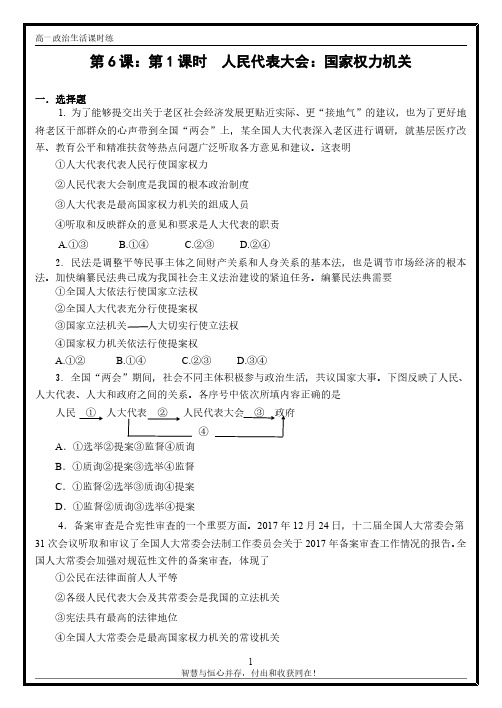 高一政治生活课时练

第 6 课：第 1 课时　人民代表大会：国家权力机关

一．选择题

1. 为了能够提交出关于老区社会经济发展更贴近实际、更“接地气”的建议，也为了更好地将老区干部群众的心声带到全国“两会”上，某全国人大代表深入老区进行调研，就基层医疗改革、教育公平和精准扶贫等热点问题广泛听取各方意见和建议。这表明

①人大代表代表人民行使国家权力

②人民代表大会制度是我国的根本政治制度

③人大代表是最高国家权力机关的组成人员

④听取和反映群众的意见和要求是人大代表的职责

A.①③　　B.①④　　C.②③　　D.②④

2. 民法是调整平等民事主体之间财产关系和人身关系的基本法，也是调节市场经济的根本法。加快编纂民法典已成为我国社会主义法治建设的紧迫任务。编纂民法典需要

①全国人大依法行使国家立法权

②全国人大代表充分行使提案权

③国家立法机关——人大切实行使立法权

④国家权力机关依法行使提案权

A.①②　　B.①④　　C.②③　　D.③④

3. 全国“两会”期间，社会不同主体积极参与政治生活，共议国家大事。下图反映了人民、人大代表、人大和政府之间的关系。各序号中依次所填内容正确的是

人民 ① 人大代表 ② 人民代表大会 ③ 政府
④

A．①选举②提案③监督④质询

B．①质询②提案③选举④监督

C．①监督②选举③质询④提案

D．①监督②质询③选举④提案

4. 备案审查是合宪性审查的一个重要方面。2017 年 12 月 24 日，十二届全国人大常委会第 31 次会议听取和审议了全国人大常委会法制工作委员会关于 2017 年备案审查工作情况的报告。全国人大常委会加强对规范性文件的备案审查，体现了

①公民在法律面前人人平等

②各级人民代表大会及其常委会是我国的立法机关

③宪法具有最高的法律地位

④全国人大常委会是最高国家权力机关的常设机关

1

智慧与恒心并存，付出和收获同在！